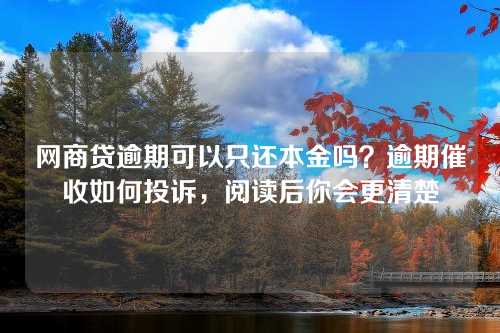 网商贷逾期可以只还本金吗？逾期催收如何投诉，阅读后你会更清楚